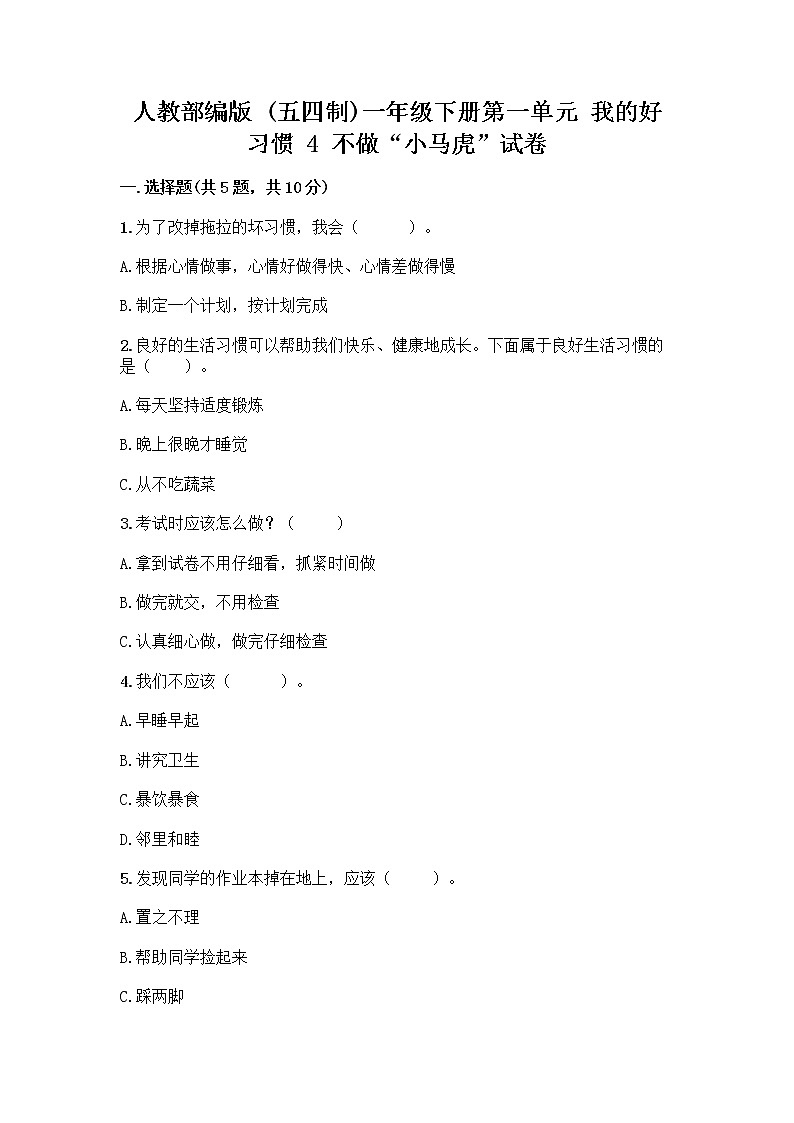 人教部编版（五四制）一年级下册第一单元 我的好习惯 4 不做“小马虎”试卷

一.选择题(共5题，共10分)

1.为了改掉拖拉的坏习惯，我会（　　）。

A.根据心情做事，心情好做得快、心情差做得慢

B.制定一个计划，按计划完成

2.良好的生活习惯可以帮助我们快乐、健康地成长。下面属于良好生活习惯的是（　　）。

A.每天坚持适度锻炼

B.晚上很晚才睡觉

C.从不吃蔬菜

3.考试时应该怎么做？（　　）

A.拿到试卷不用仔细看，抓紧时间做

B.做完就交，不用检查

C.认真细心做，做完仔细检查

4.我们不应该（　　）。

A.早睡早起

B.讲究卫生

C.暴饮暴食

D.邻里和睦

5.发现同学的作业本掉在地上，应该（　　）。

A.置之不理

B.帮助同学捡起来

C.踩两脚